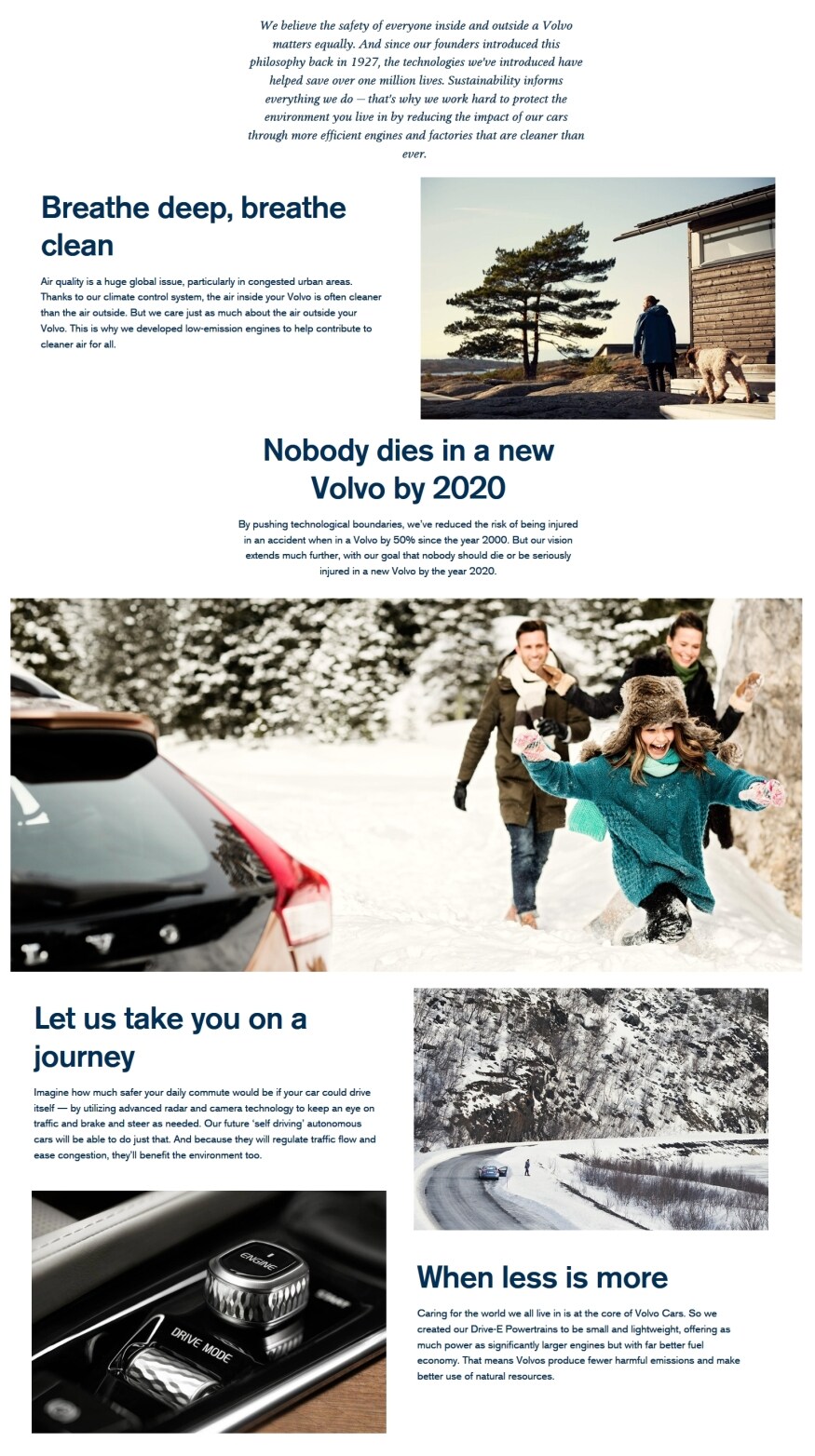 We believe the safety of everyone inside and outside a Volvo matters equally. And since our founders introduced this philosophy back in 1927, the technologies we've introduced have helped save over one million lives. Sustainability informs everything we do — that's why we work hard to protect the environment you live in by reducing the impact of our cars through more efficient engines and factories that are cleaner than ever.

Breathe deep, breathe clean

Air quality is a huge global issue, particularly in congested urban areas. Thanks to our climate control system, the air inside your Volvo is often cleaner than the air outside. But we care just as much about the air outside your Volvo. This is why we developed low-emission engines to help contribute to cleaner air for all.

Nobody dies in a new Volvo by 2020

By pushing technological boundaries, we've reduced the risk of being injured in an accident when in a Volvo by 50% since the year 2000. But our vision extends much further, with our goal that nobody should die or be seriously injured in a new Volvo by the year 2020.

Let us take you on a journey

Imagine how much safer your daily commute would be if your car could drive itself — by utilizing advanced radar and camera technology to keep an eye on traffic and brake and steer as needed. Our future 'self driving' autonomous cars will be able to do just that. And because they will regulate traffic flow and ease congestion, they'll benefit the environment too.

ENGINE

DRIVE MODE

When less is more

Caring for the world we all live in is at the core of Volvo Cars. So we created our Drive-E Powertrains to be small and lightweight, offering as much power as significantly larger engines but with far better fuel economy. That means Volvos produce fewer harmful emissions and make better use of natural resources.